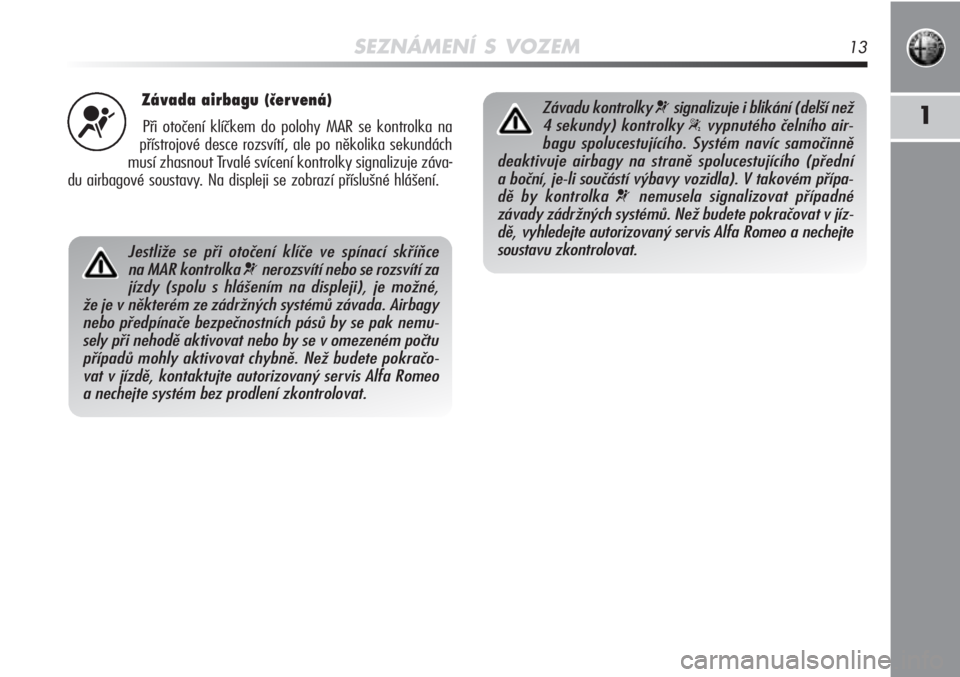 SEZNÁMENÍ S VOZEM 13

1

Závada airbagu (červená)

Při otočení klíčkem do polohy MAR se kontrolka na přístrojové desce rozsvítí, ale po několika sekundách musí zhasnout Trvalé svícení kontrolky signalizuje závadu airbagové soustavy. Na displeji se zobrazí příslušné hlášení.

Jestliže se při otočení klíče ve spínací skříňce na MAR kontrolka nerozsvítí nebo se rozsvítí za jízdy (spolu s hlášením na displeji), je možné, že je v některém ze zádržných systémů závada. Airbagy nebo předpínače bezpečnostních pásů by se pak nemusely při nehodě aktivovat nebo by se v omezeném počtu případů mohly aktivovat chybně. Než budete pokračovat v jízdě, kontaktujte autorizovaný servis Alfa Romeo a nechejte systém bez prodlení zkontrolovat.

Závadu kontrolky signalizuje i blikání (delší než 4 sekundy) kontrolky vypnutého čelního airbagu spolucestujícího. Systém navíc samočinně deaktivuje airbagy na straně spolucestujícího (přední a boční, je-li součástí výbavy vozidla). V takovém případě by kontrolka nemusela signalizovat případné závady zádržných systémů. Než budete pokračovat v jízdě, vyhledejte autorizovaný servis Alfa Romeo a nechejte soustavu zkontrolovat.

carmanualsonline.info